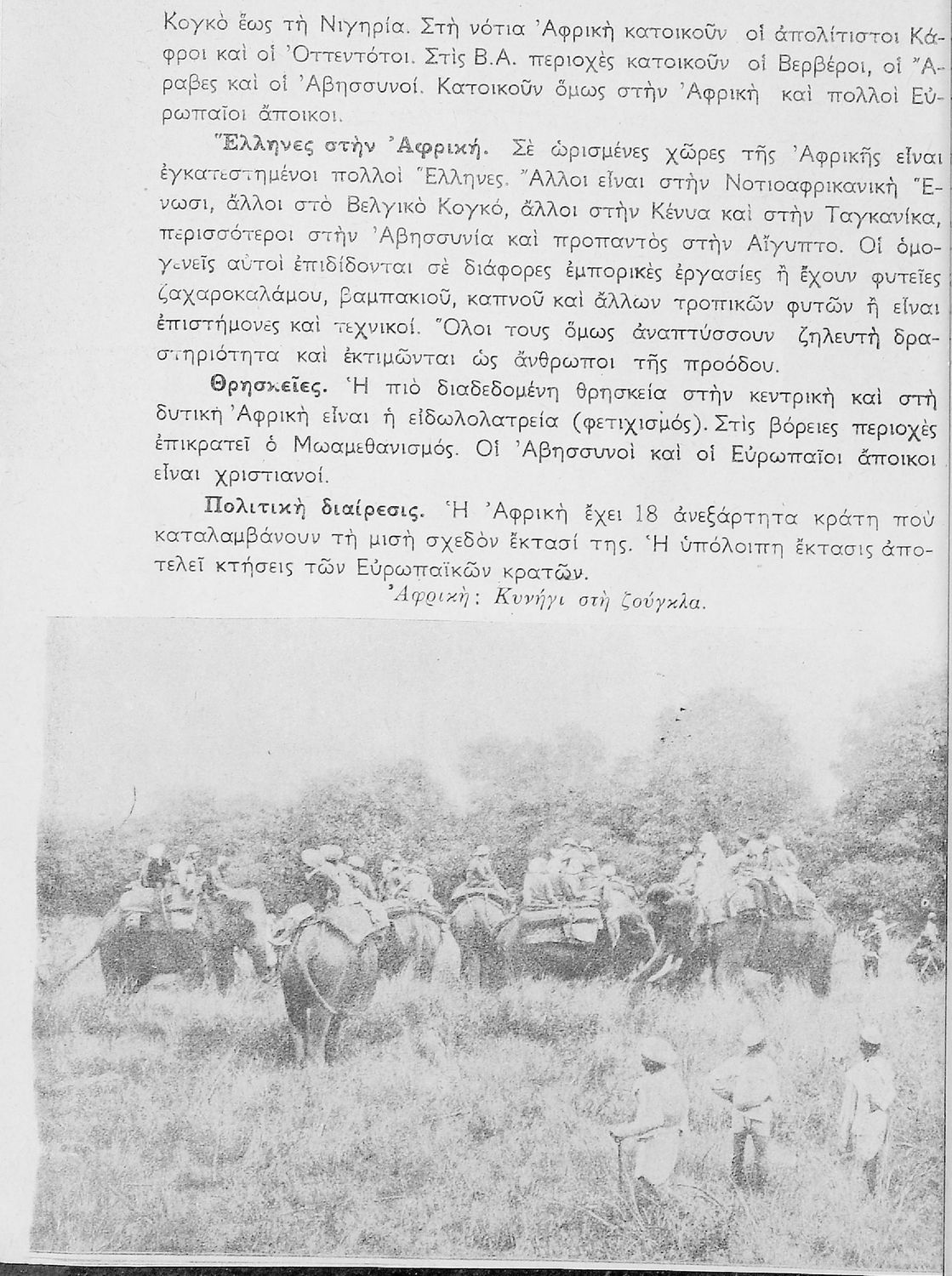 Κογκὸ ἕως τὴ Νιγηρία. Στὴ νότια Ἀφρικὴ κατοικοῦν οἱ ἀπολίτιστοι Κάφροι καὶ οἱ Ὀττεντότοι. Στὶς Β.Α. περιοχὲς κατοικοῦν οἱ Βερβέροι, οἱ Ἄραβες καὶ οἱ Ἀβησσυνοί. Κατοικοῦν ὅμως στὴν Ἀφρικὴ καὶ πολλοὶ Εὐρωπαῖοι ἄποικοι.

Ἕλληνες στὴν Ἀφρική. Σὲ ὡρισμένες χῶρες τῆς Ἀφρικῆς εἶναι ἐγκατεστημένοι πολλοὶ Ἕλληνες. Ἄλλοι εἶναι στὴν Νοτιοαφρικανικὴ Ἕνωσι, ἄλλοι στὸ Βελγικὸ Κογκό, ἄλλοι στὴν Κένυα καὶ στὴν Ταγκανίκα, περισσότεροι στὴν Ἀβησσυνία καὶ προπαντὸς στὴν Αἴγυπτο. Οἱ ὁμογενεῖς αὐτοὶ ἐπιδίδονται σὲ διάφορες ἐμπορικὲς ἐργασίες ἢ ἔχουν φυτεῖες ζαχαροκαλάμου, βαμπακιοῦ, καπνοῦ καὶ ἄλλων τροπικῶν φυτῶν ἢ εἶναι ἐπιστήμονες καὶ τεχνικοί. Ὅλοι τους ὅμως ἀναπτύσσουν ζηλευτὴ δραστηριότητα καὶ ἐκτιμῶνται ὡς ἄνθρωποι τῆς προόδου.

Θρησκεῖες. Ἡ πιὸ διαδεδομένη θρησκεία στὴν κεντρικὴ καὶ στὴ δυτικὴ Ἀφρικὴ εἶναι ἡ εἰδωλολατρεία (φετιχισμός). Στὶς βόρειες περιοχὲς ἐπικρατεῖ ὁ Μωαμεθανισμός. Οἱ Ἀβησσυνοὶ καὶ οἱ Εὐρωπαῖοι ἄποικοι εἶναι χριστιανοί.

Πολιτικὴ διαίρεσις. Ἡ Ἀφρικὴ ἔχει 18 ἀνεξάρτητα κράτη ποὺ καταλαμβάνουν τὴ μισὴ σχεδὸν ἔκτασί της. Ἡ ὑπόλοιπη ἔκτασις ἀποτελεῖ κτήσεις τῶν Εὐρωπαϊκῶν κρατῶν.

Ἀφρική: Κυνήγι στὴ ζούγκλα.